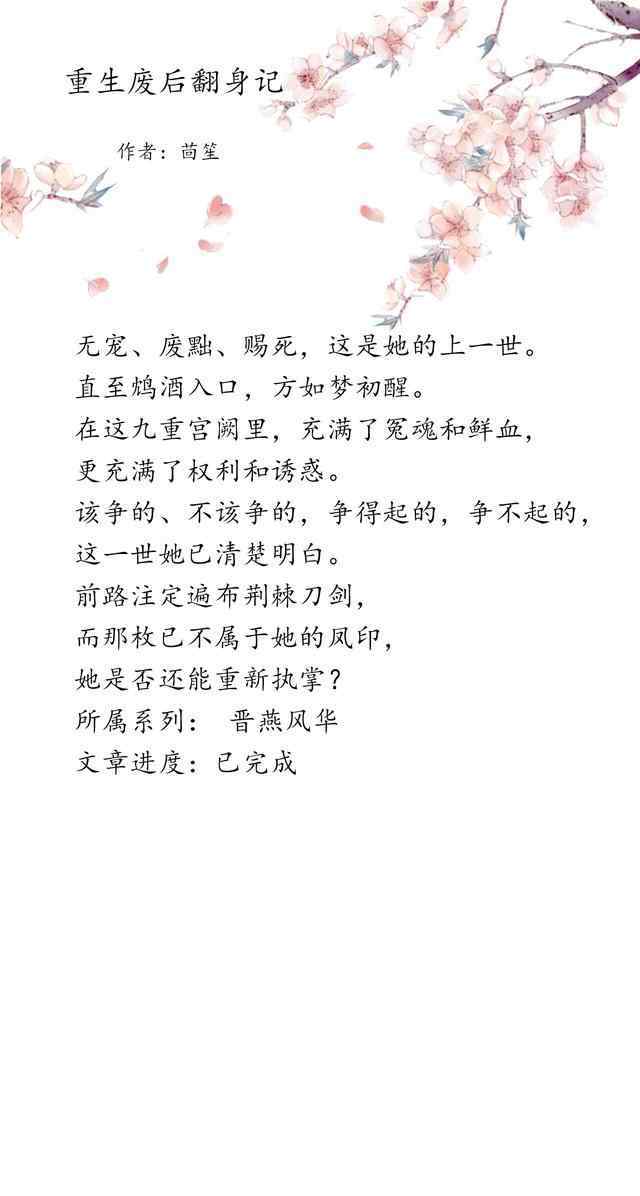 重生废后翻身记

作者：茴笙

无宠、废黜、赐死，这是她的上一世。
直至鸩酒入口，方如梦初醒。
在这九重宫阙里，充满了冤魂和鲜血，
更充满了权利和诱惑。
该争的、不该争的，争得起的，争不起的，
这一世她已清楚明白。
前路注定遍布荆棘刀剑，
而那枚已不属于她的凤印，
她是否还能重新执掌？
所属系列： 晋燕风华
文章进度：已完成